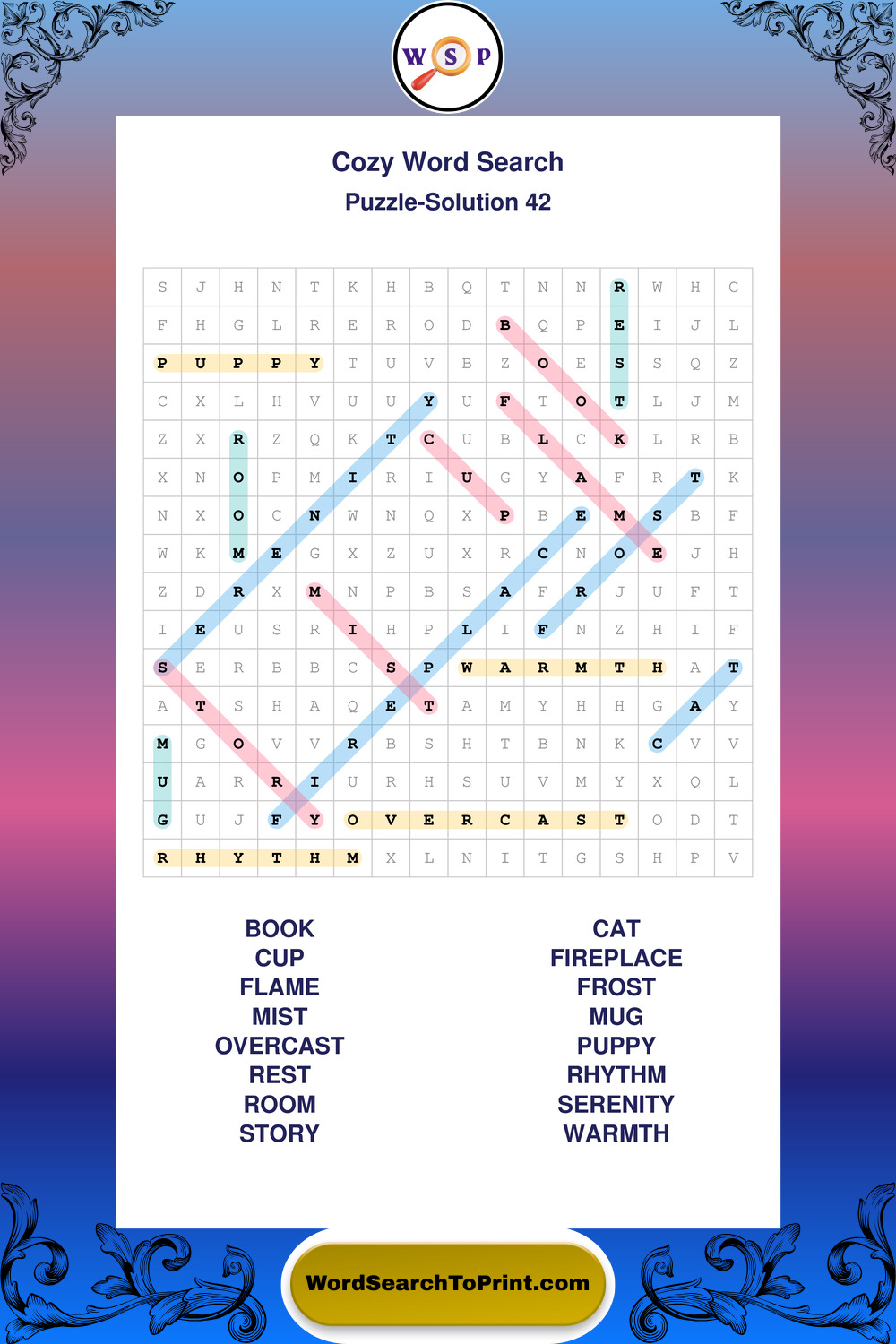 W S P

Cozy Word Search
Puzzle-Solution 42

| S | J | H | N | T | K | H | B | Q | T | N | N | R | W | H | C |
|---|---|---|---|---|---|---|---|---|---|---|---|---|---|---|---|
| F | H | G | L | R | E | R | O | D | B | Q | P | E | I | J | L |
| P | U | P | P | Y | T | U | V | B | Z | O | E | S | S | Q | Z |
| C | X | L | H | V | U | U | Y | U | F | T | O | T | L | J | M |
| Z | X | R | Z | Q | K | T | C | U | B | L | C | K | L | R | B |
| X | N | O | P | M | I | R | I | U | G | Y | A | F | R | T | K |
| N | X | O | C | N | W | N | Q | X | P | B | E | M | S | B | F |
| W | K | M | E | G | X | Z | U | X | R | C | N | O | E | J | H |
| Z | D | R | X | M | N | P | B | S | A | F | R | J | U | F | T |
| I | E | U | S | R | I | H | P | L | I | F | N | Z | H | I | F |
| S | E | R | B | B | C | S | P | W | A | R | M | T | H | A | T |
| A | T | S | H | A | Q | E | T | A | M | Y | H | H | G | A | Y |
| M | G | O | V | V | R | B | S | H | T | B | N | K | C | V | V |
| U | A | R | R | I | U | R | H | S | U | V | M | Y | X | Q | L |
| G | U | J | F | Y | O | V | E | R | C | A | S | T | O | D | T |
| R | H | Y | T | H | M | X | L | N | I | T | G | S | H | P | V |

BOOK
CUP
FLAME
MIST
OVERCAST
REST
ROOM
STORY

CAT
FIREPLACE
FROST
MUG
PUPPY
RHYTHM
SERENITY
WARMTH

WordSearchToPrint.com